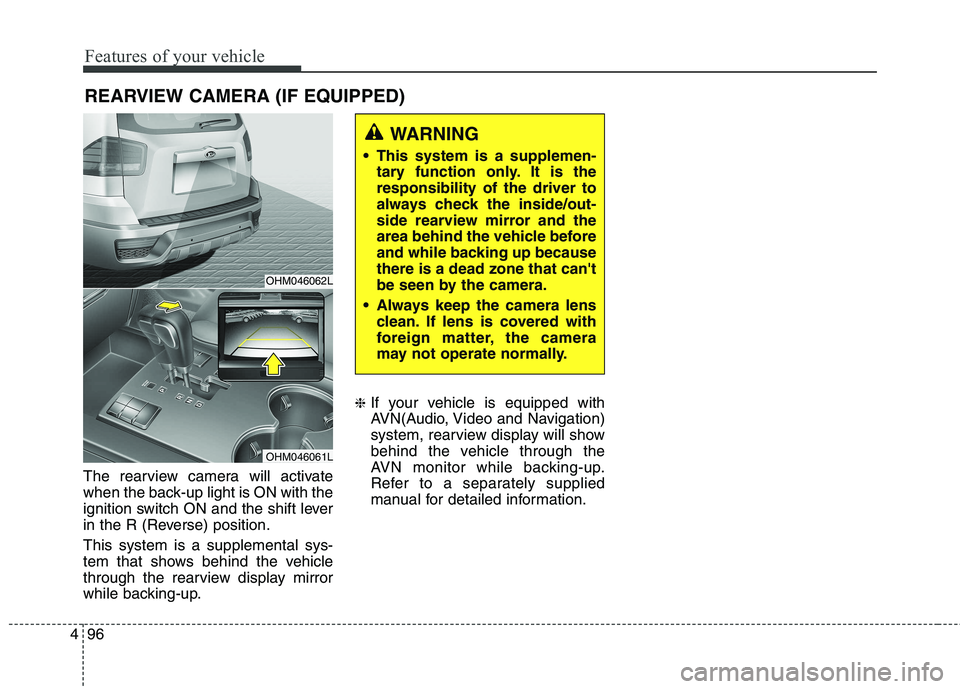 Features of your vehicle

REARVIEW CAMERA (IF EQUIPPED)

OHM046062L

OHM046061L

The rearview camera will activate when the back-up light is ON with the ignition switch ON and the shift lever in the R (Reverse) position.

This system is a supplemental system that shows behind the vehicle through the rearview display mirror while backing-up.

WARNING

• This system is a supplementary function only. It is the responsibility of the driver to always check the inside/outside rearview mirror and the area behind the vehicle before and while backing up because there is a dead zone that can't be seen by the camera.

• Always keep the camera lens clean. If lens is covered with foreign matter, the camera may not operate normally.

❈ If your vehicle is equipped with AVN(Audio, Video and Navigation) system, rearview display will show behind the vehicle through the AVN monitor while backing-up. Refer to a separately supplied manual for detailed information.

4 96

carmanualsonline.info